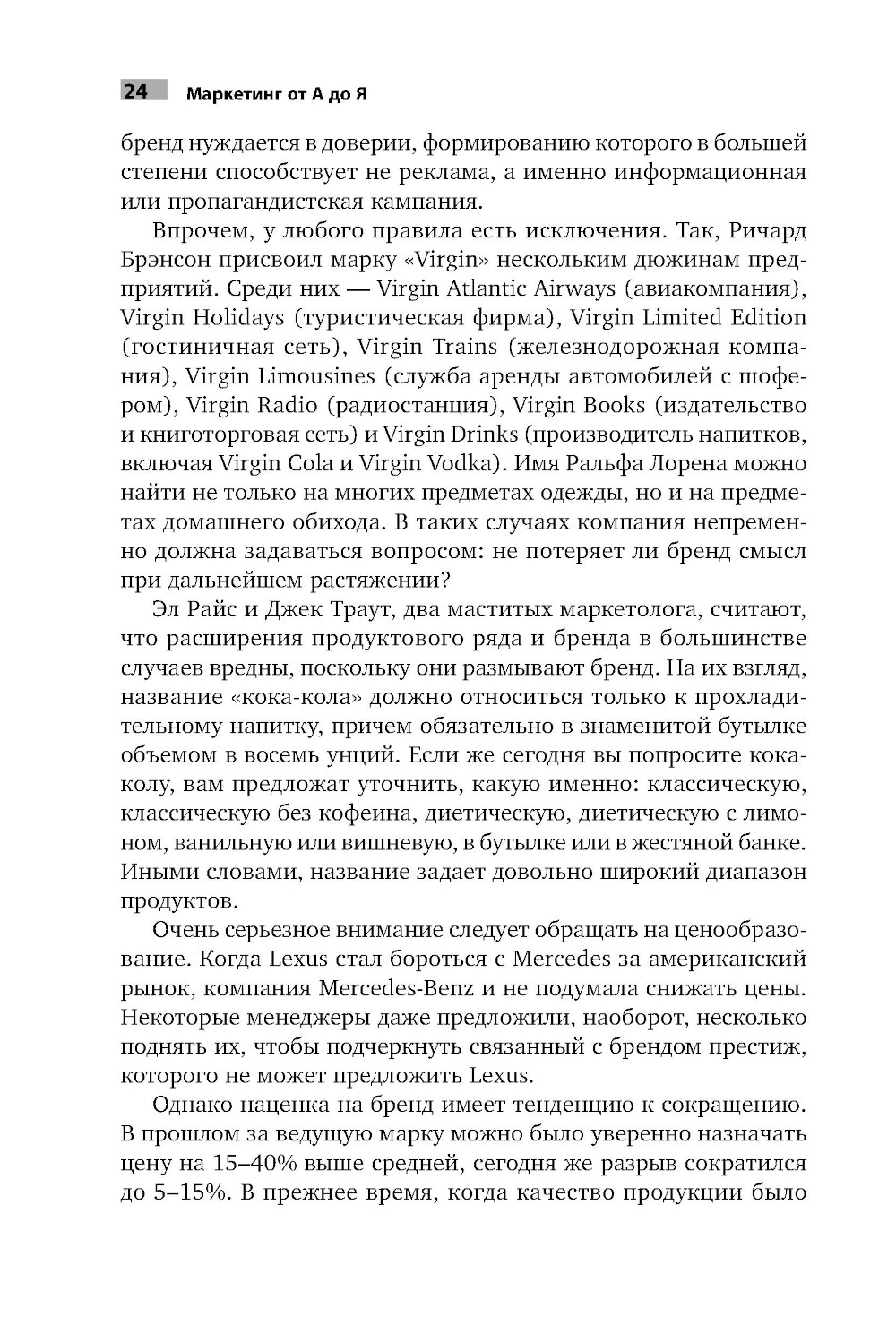 24 Маркетинг от А до Я

бренд нуждается в доверии, формированию которого в большей степени способствует не реклама, а именно информационная или пропагандистская кампания.

Впрочем, у любого правила есть исключения. Так, Ричард Брэнсон присвоил марку «Virgin» нескольким дюжинам предприятий. Среди них — Virgin Atlantic Airways (авиакомпания), Virgin Holidays (туристическая фирма), Virgin Limited Edition (гостиничная сеть), Virgin Trains (железнодорожная компания), Virgin Limousines (служба аренды автомобилей с шофером), Virgin Radio (радиостанция), Virgin Books (издательство и книготорговая сеть) и Virgin Drinks (производитель напитков, включая Virgin Cola и Virgin Vodka). Имя Ральфа Лорена можно найти не только на многих предметах одежды, но и на предметах домашнего обихода. В таких случаях компания непременно должна задаваться вопросом: не потеряет ли бренд смысл при дальнейшем растяжении?

Эл Райс и Джек Траут, два маститых маркетолога, считают, что расширения продуктового ряда и бренда в большинстве случаев вредны, поскольку они размывают бренд. На их взгляд, название «кока-кола» должно относиться только к прохладительному напитку, причем обязательно в знаменитой бутылке объемом в восемь унций. Если же сегодня вы попросите кока-колу, вам предложат уточнить, какую именно: классическую, классическую без кофеина, диетическую, диетическую с лимоном, ванильную или вишневую, в бутылке или в жестяной банке. Иными словами, название задает довольно широкий диапазон продуктов.

Очень серьезное внимание следует обращать на ценообразование. Когда Lexus стал бороться с Mercedes за американский рынок, компания Mercedes-Benz и не подумала снижать цены. Некоторые менеджеры даже предложили, наоборот, несколько поднять их, чтобы подчеркнуть связанный с брендом престиж, которого не может предложить Lexus.

Однако наценка на бренд имеет тенденцию к сокращению. В прошлом за ведущую марку можно было уверенно назначать цену на 15–40% выше средней, сегодня же разрыв сократился до 5–15%. В прежнее время, когда качество продукции было